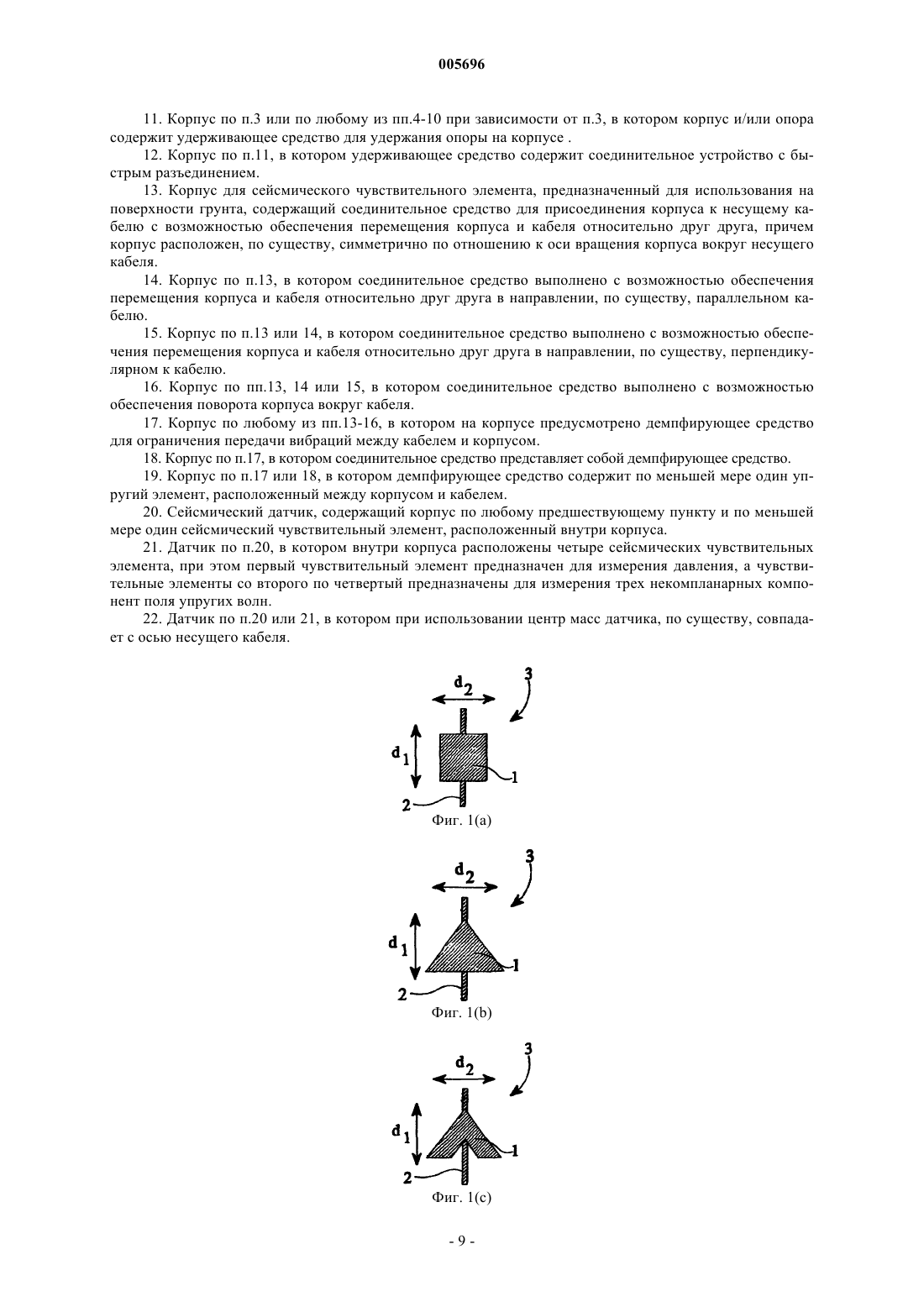 005696

11. Корпус по п.3 или по любому из пп.4-10 при зависимости от п.3, в котором корпус и/или опора содержит удерживающее средство для удержания опоры на корпусе .

12. Корпус по п.11, в котором удерживающее средство содержит соединительное устройство с быстрым разъединением.

13. Корпус для сейсмического чувствительного элемента, предназначенный для использования на поверхности грунта, содержащий соединительное средство для присоединения корпуса к несущему кабелю с возможностью обеспечения перемещения корпуса и кабеля относительно друг друга, причем корпус расположен, по существу, симметрично по отношению к оси вращения корпуса вокруг несущего кабеля.

14. Корпус по п.13, в котором соединительное средство выполнено с возможностью обеспечения перемещения корпуса и кабеля относительно друг друга в направлении, по существу, параллельном кабелю.

15. Корпус по п.13 или 14, в котором соединительное средство выполнено с возможностью обеспечения перемещения корпуса и кабеля относительно друг друга в направлении, по существу, перпендикулярном к кабелю.

16. Корпус по пп.13, 14 или 15, в котором соединительное средство выполнено с возможностью обеспечения поворота корпуса вокруг кабеля.

17. Корпус по любому из пп.13-16, в котором на корпусе предусмотрено демпфирующее средство для ограничения передачи вибраций между кабелем и корпусом.

18. Корпус по п.17, в котором соединительное средство представляет собой демпфирующее средство.

19. Корпус по п.17 или 18, в котором демпфирующее средство содержит по меньшей мере один упругий элемент, расположенный между корпусом и кабелем.

20. Сейсмический датчик, содержащий корпус по любому предшествующему пункту и по меньшей мере один сейсмический чувствительный элемент, расположенный внутри корпуса.

21. Датчик по п.20, в котором внутри корпуса расположены четыре сейсмических чувствительных элемента, при этом первый чувствительный элемент предназначен для измерения давления, а чувствительные элементы со второго по четвертый предназначены для измерения трех некомпланарных компонент поля упругих волн.

22. Датчик по п.20 или 21, в котором при использовании центр масс датчика, по существу, совпадает с осью несущего кабеля.

$d_2$ 3 $d_1$ 1 2
Фиг. 1(a)

$d_2$ 3 $d_1$ 1 2
Фиг. 1(b)

$d_2$ 3 $d_1$ 1 2
Фиг. 1(c)

- 9 -